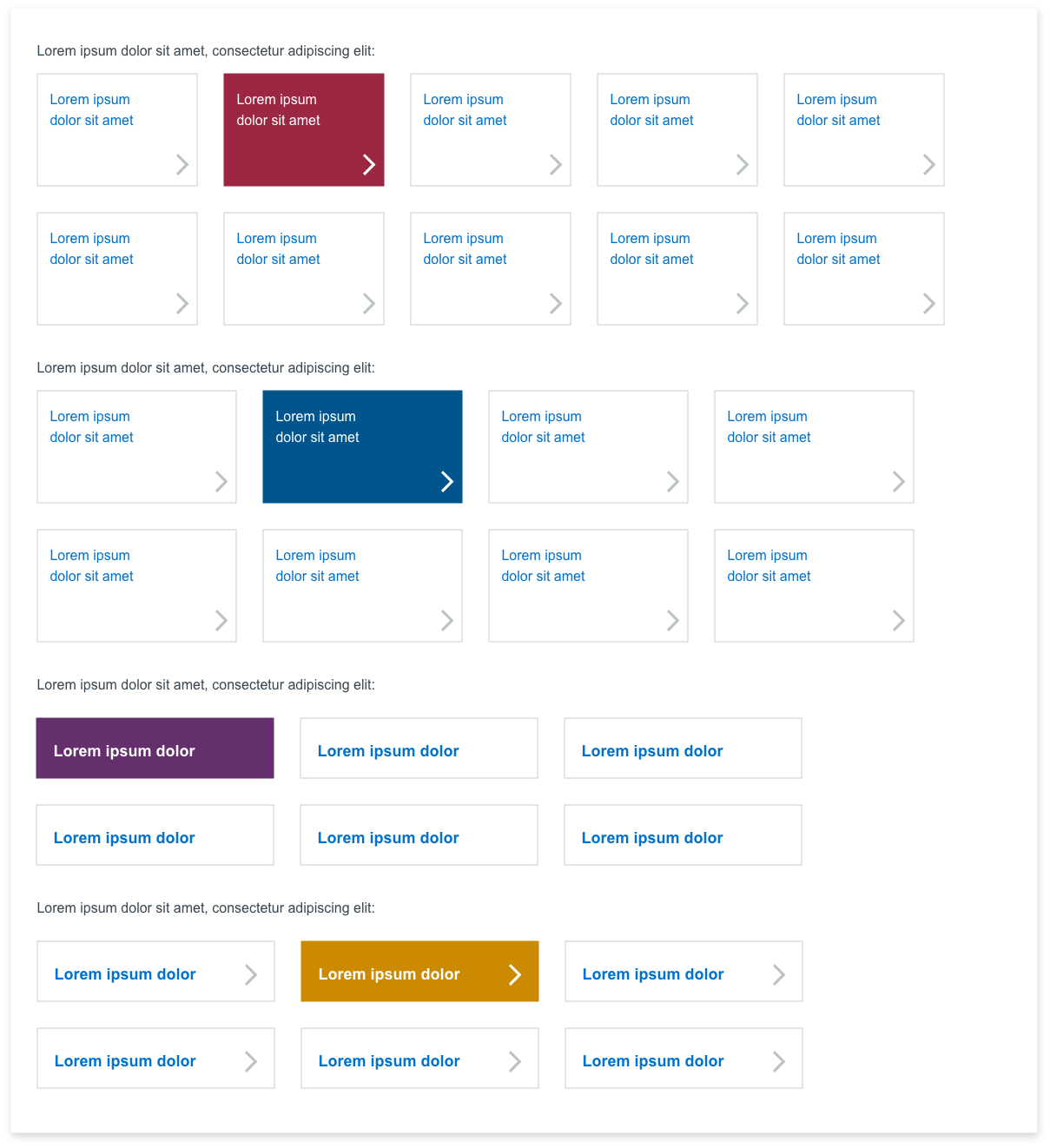 Lorem ipsum dolor sit amet, consectetur adipiscing elit:

Lorem ipsum dolor sit amet

Lorem ipsum dolor sit amet

Lorem ipsum dolor sit amet

Lorem ipsum dolor sit amet

Lorem ipsum dolor sit amet

Lorem ipsum dolor sit amet

Lorem ipsum dolor sit amet

Lorem ipsum dolor sit amet

Lorem ipsum dolor sit amet

Lorem ipsum dolor sit amet

Lorem ipsum dolor sit amet, consectetur adipiscing elit:

Lorem ipsum dolor sit amet

Lorem ipsum dolor sit amet

Lorem ipsum dolor sit amet

Lorem ipsum dolor sit amet

Lorem ipsum dolor sit amet

Lorem ipsum dolor sit amet

Lorem ipsum dolor sit amet

Lorem ipsum dolor sit amet

Lorem ipsum dolor sit amet, consectetur adipiscing elit:

Lorem ipsum dolor

Lorem ipsum dolor

Lorem ipsum dolor

Lorem ipsum dolor

Lorem ipsum dolor

Lorem ipsum dolor

Lorem ipsum dolor sit amet, consectetur adipiscing elit:

Lorem ipsum dolor

Lorem ipsum dolor

Lorem ipsum dolor

Lorem ipsum dolor

Lorem ipsum dolor

Lorem ipsum dolor